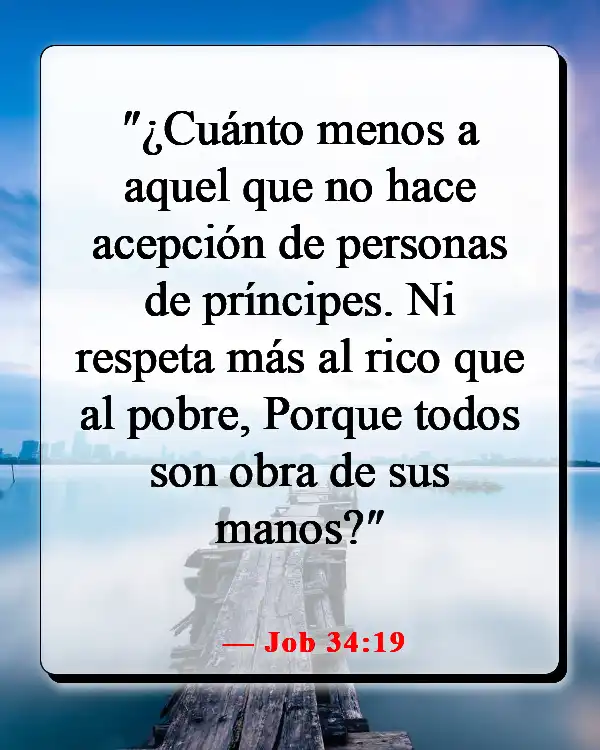 "¿Cuánto menos a aquel que no hace acepción de personas de príncipes. Ni respeta más al rico que al pobre, Porque todos son obra de sus manos?"

— Job 34:19